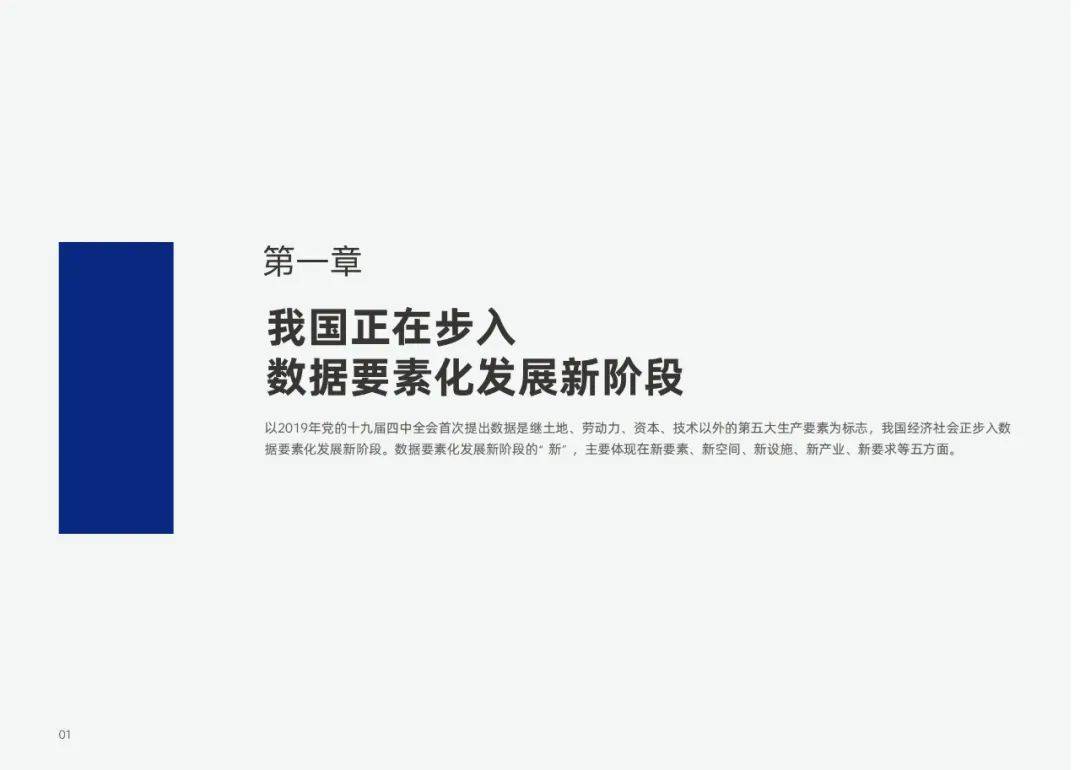 第一章

我国正在步入
数据要素化发展新阶段

以2019年党的十九届四中全会首次提出数据是继土地、劳动力、资本、技术以外的第五大生产要素为标志，我国经济社会正步入数据要素化发展新阶段。数据要素化发展新阶段的“新”，主要体现在新要素、新空间、新设施、新产业、新要求等五方面。

01